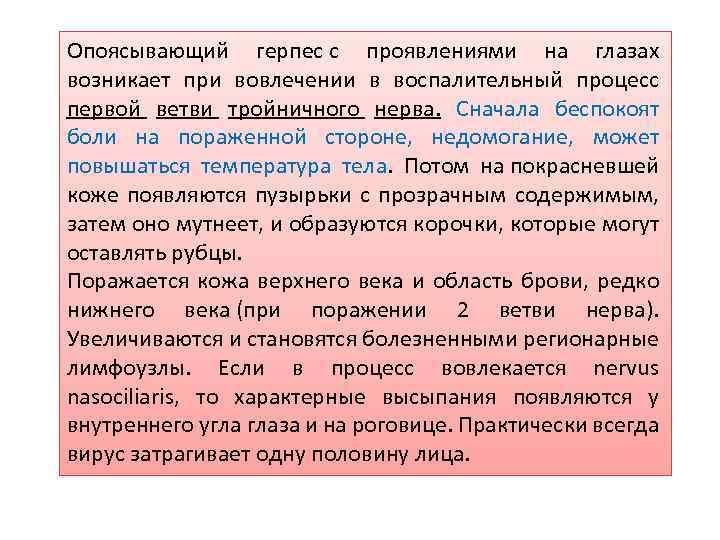 Опоясывающий герпес с проявлениями на глазах возникает при вовлечении в воспалительный процесс первой ветви тройничного нерва. Сначала беспокоят боли на пораженной стороне, недомогание, может повышаться температура тела. Потом на покрасневшей коже появляются пузырьки с прозрачным содержимым, затем оно мутнеет, и образуются корочки, которые могут оставлять рубцы.
Поражается кожа верхнего века и область брови, редко нижнего века (при поражении 2 ветви нерва). Увеличиваются и становятся болезненными регионарные лимфоузлы. Если в процесс вовлекается nervus nasociliaris, то характерные высыпания появляются у внутреннего угла глаза и на роговице. Практически всегда вирус затрагивает одну половину лица.